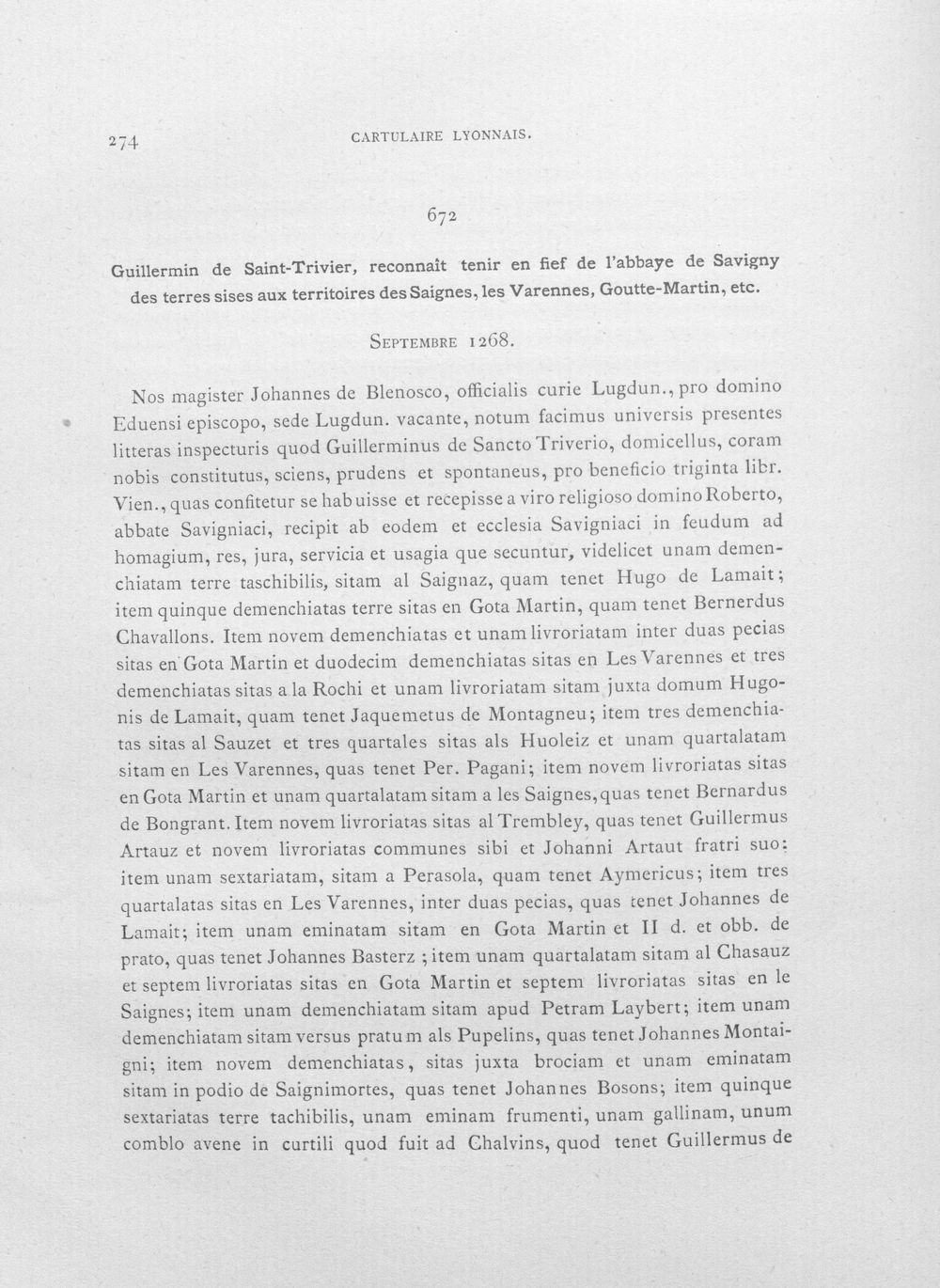 274 CARTULAIRE LYONNAIS.

672

Guillermin de Saint-Trivier, reconnaît tenir en fief de l'abbaye de Savigny des terres sises aux territoires des Saignes, les Varennes, Goutte-Martin, etc.

Septembre 1268.

Nos magister Johannes de Blenosco, officialis curie Lugdun., pro domino Eduensi episcopo, sede Lugdun. vacante, notum facimus universis presentes litteras inspecturis quod Guillerminus de Sancto Triverio, domicellus, coram nobis constitutus, sciens, prudens et spontaneus, pro beneficio triginta libr. Vien., quas confitetur se habuisse et recepisse a viro religioso domino Roberto, abbate Savigniaci, recipit ab eodem et ecclesia Savigniaci in feudum ad homagium, res, jura, servicia et usagia que secuntur, videlicet unam demenchiatam terre taschibilis, sitam al Saignaz, quam tenet Hugo de Lamait; item quinque demenchiatas terre sitas en Gota Martin, quam tenet Bernerdus Chavallons. Item novem demenchiatas et unam livroriatam inter duas pecias sitas en Gota Martin et duodecim demenchiatas sitas en Les Varennes et tres demenchiatas sitas a la Rochi et unam livroriatam sitam juxta domum Hugonis de Lamait, quam tenet Jaquemetus de Montagneu; item tres demenchiatas sitas al Sauzet et tres quartales sitas als Huoleiz et unam quartalatam sitam en Les Varennes, quas tenet Per. Pagani; item novem livroriatas sitas en Gota Martin et unam quartalatam sitam a les Saignes, quas tenet Bernardus de Bongrant. Item novem livroriatas sitas al Trembley, quas tenet Guillermus Artauz et novem livroriatas communes sibi et Johanni Artaut fratri suo: item unam sextariatam, sitam a Perasola, quam tenet Aymericus; item tres quartalatas sitas en Les Varennes, inter duas pecias, quas tenet Johannes de Lamait; item unam eminatam sitam en Gota Martin et II d. et obb. de prato, quas tenet Johannes Basterz ; item unam quartalatam sitam al Chasauz et septem livroriatas sitas en Gota Martin et septem livroriatas sitas en le Saignes; item unam demenchiatam sitam apud Petram Laybert; item unam demenchiatam sitam versus pratum als Pupelins, quas tenet Johannes Montaigni; item novem demenchiatas, sitas juxta brociam et unam eminatam sitam in podio de Saignimortes, quas tenet Johannes Bosons; item quinque sextariatas terre tachibilis, unam eminam frumenti, unam gallinam, unum comblo avene in curtili quod fuit ad Chalvins, quod tenet Guillermus de